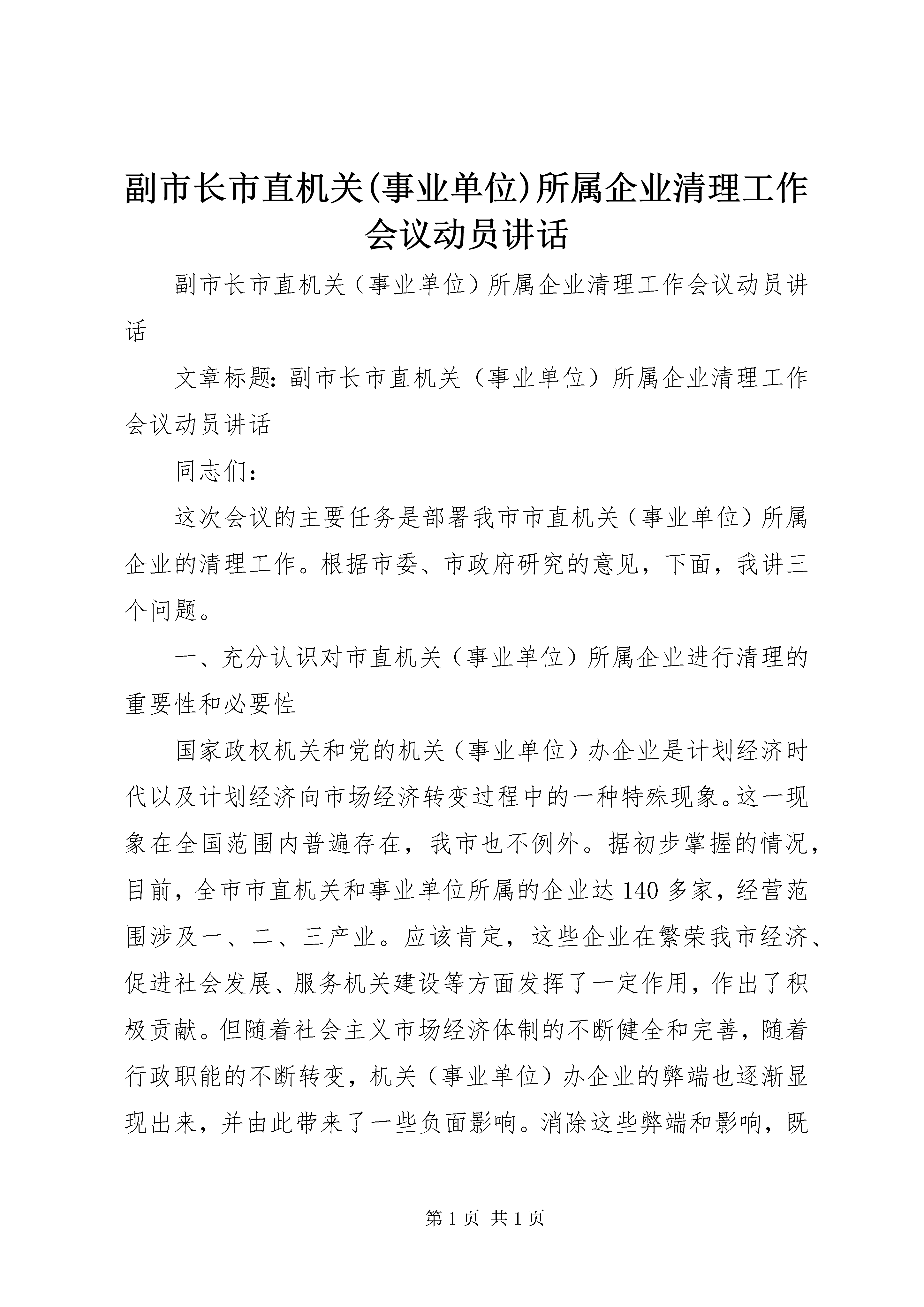 副市长市直机关(事业单位)所属企业清理工作会议动员讲话

副市长市直机关（事业单位）所属企业清理工作会议动员讲话

文章标题：副市长市直机关（事业单位）所属企业清理工作会议动员讲话

同志们：

这次会议的主要任务是部署我市市直机关（事业单位）所属企业的清理工作。根据市委、市政府研究的意见，下面，我讲三个问题。

一、充分认识对市直机关（事业单位）所属企业进行清理的重要性和必要性

国家政权机关和党的机关（事业单位）办企业是计划经济时代以及计划经济向市场经济转变过程中的一种特殊现象。这一现象在全国范围内普遍存在，我市也不例外。据初步掌握的情况，目前，全市市直机关和事业单位所属的企业达140多家，经营范围涉及一、二、三产业。应该肯定，这些企业在繁荣我市经济、促进社会发展、服务机关建设等方面发挥了一定作用，作出了积极贡献。但随着社会主义市场经济体制的不断健全和完善，随着行政职能的不断转变，机关（事业单位）办企业的弊端也逐渐显现出来，并由此带来了一些负面影响。消除这些弊端和影响，既

第1页 共1页